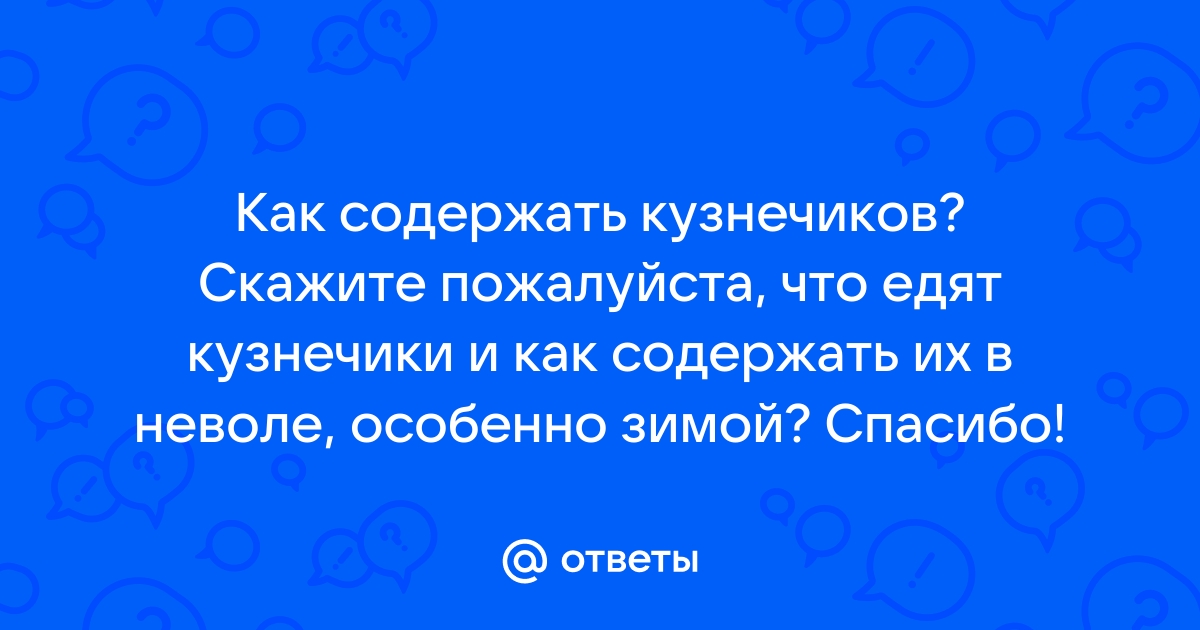 Как содержать кузнечиков? Скажите пожалуйста, что едят кузнечики и как содержать их в неволе, особенно зимой? Спасибо!

@ ответы